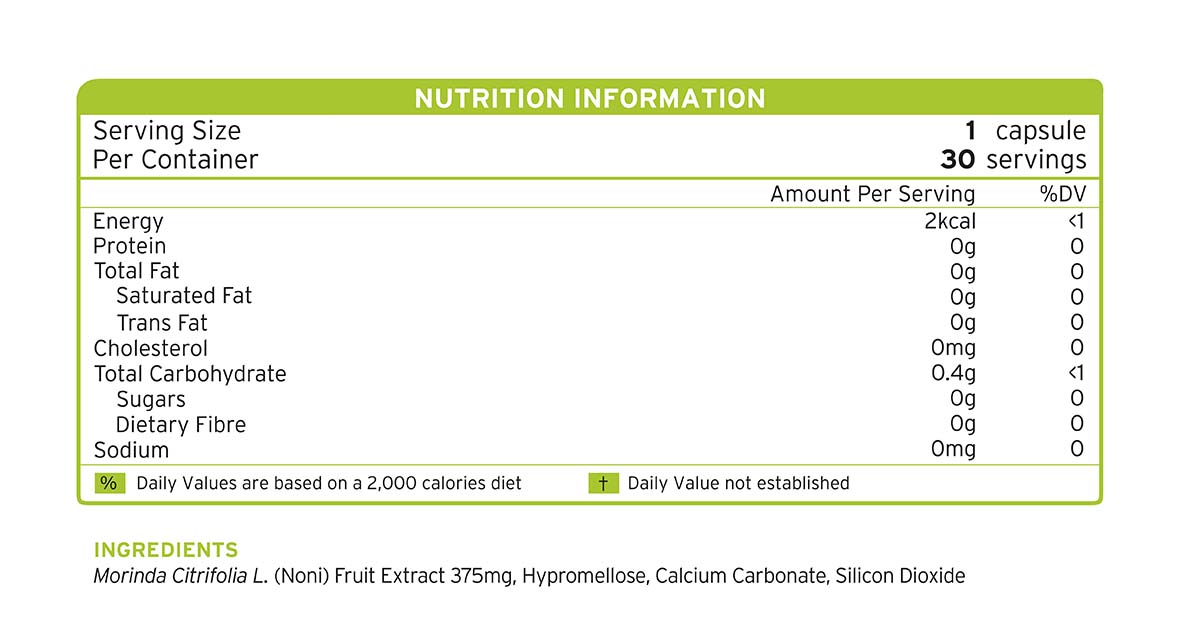 NUTRITION INFORMATION

Serving Size 1 capsule
Per Container 30 servings

| | Amount Per Serving | %DV |
|---|---|---|
| Energy | 2kcal | <1 |
| Protein | 0g | 0 |
| Total Fat | 0g | 0 |
| Saturated Fat | 0g | 0 |
| Trans Fat | 0g | 0 |
| Cholesterol | 0mg | 0 |
| Total Carbohydrate | 0.4g | <1 |
| Sugars | 0g | 0 |
| Dietary Fibre | 0g | 0 |
| Sodium | 0mg | 0 |

% Daily Values are based on a 2,000 calories diet

† Daily Value not established

INGREDIENTS

Morinda Citrifolia L. (Noni) Fruit Extract 375mg, Hypromellose, Calcium Carbonate, Silicon Dioxide